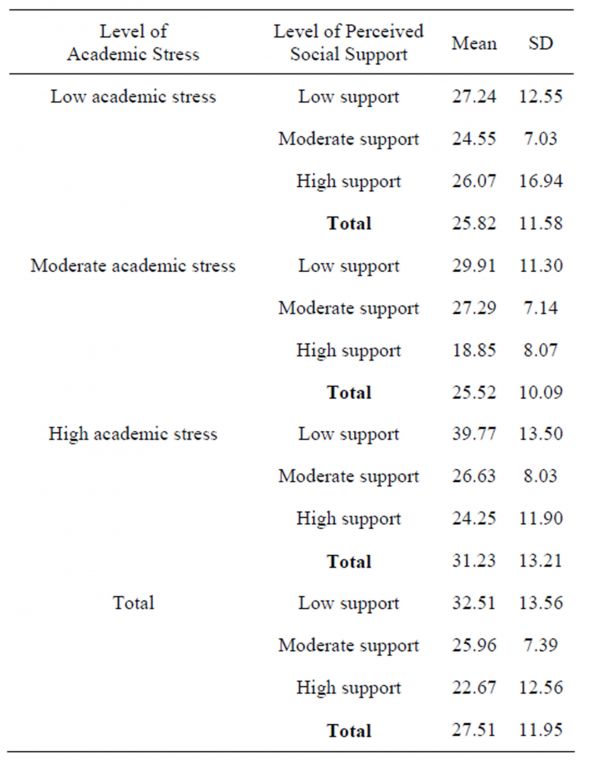 | Level of Academic Stress | Level of Perceived Social Support | Mean | SD |
|---|---|---|---|
| Low academic stress | Low support | 27.24 | 12.55 |
| | Moderate support | 24.55 | 7.03 |
| | High support | 26.07 | 16.94 |
| | **Total** | 25.82 | 11.58 |
| Moderate academic stress | Low support | 29.91 | 11.30 |
| | Moderate support | 27.29 | 7.14 |
| | High support | 18.85 | 8.07 |
| | **Total** | 25.52 | 10.09 |
| High academic stress | Low support | 39.77 | 13.50 |
| | Moderate support | 26.63 | 8.03 |
| | High support | 24.25 | 11.90 |
| | **Total** | 31.23 | 13.21 |
| Total | Low support | 32.51 | 13.56 |
| | Moderate support | 25.96 | 7.39 |
| | High support | 22.67 | 12.56 |
| | **Total** | 27.51 | 11.95 |